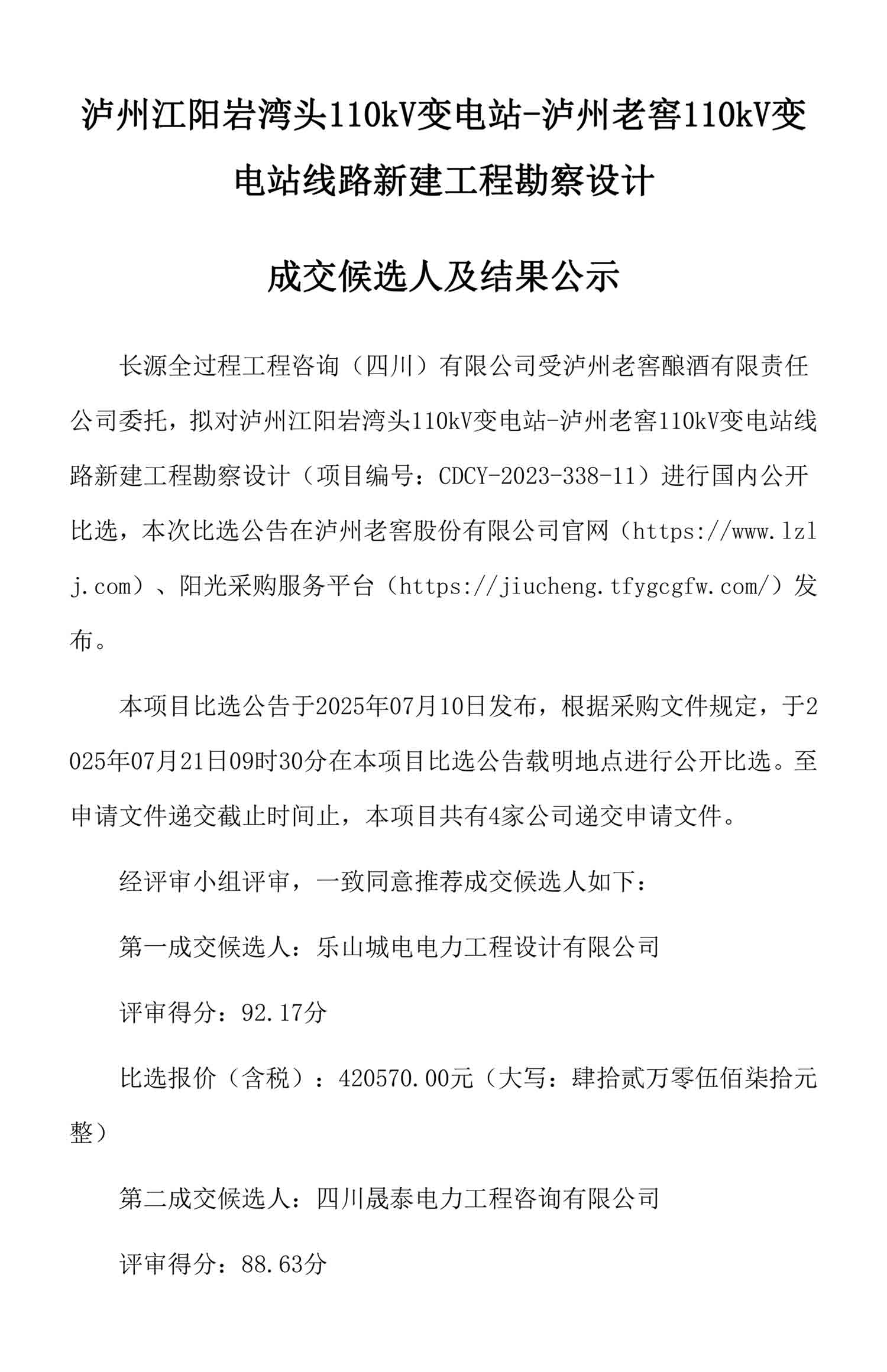 泸州江阳岩湾头110kV变电站-泸州老窖110kV变电站线路新建工程勘察设计

成交候选人及结果公示

长源全过程工程咨询（四川）有限公司受泸州老窖酿酒有限责任公司委托，拟对泸州江阳岩湾头110kV变电站-泸州老窖110kV变电站线路新建工程勘察设计（项目编号：CDCY-2023-338-11）进行国内公开比选，本次比选公告在泸州老窖股份有限公司官网（https://www.lzlj.com）、阳光采购服务平台（https://jiucheng.tfygcgfw.com/）发布。

本项目比选公告于2025年07月10日发布，根据采购文件规定，于2025年07月21日09时30分在本项目比选公告载明地点进行公开比选。至申请文件递交截止时间止，本项目共有4家公司递交申请文件。

经评审小组评审，一致同意推荐成交候选人如下：

第一成交候选人：乐山城电电力工程设计有限公司

评审得分：92.17分

比选报价（含税）：420570.00元（大写：肆拾贰万零伍佰柒拾元整）

第二成交候选人：四川晟泰电力工程咨询有限公司

评审得分：88.63分